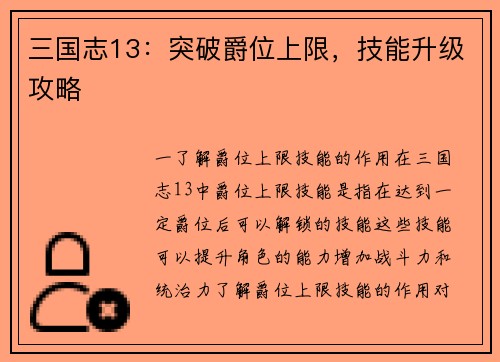 三国志13：突破爵位上限，技能升级攻略

一了解爵位上限技能的作用在三国志13中爵位上限技能是指在达到一定爵位后可以解锁的技能这些技能可以提升角色的能力增加战斗力和统治力了解爵位上限技能的作用对